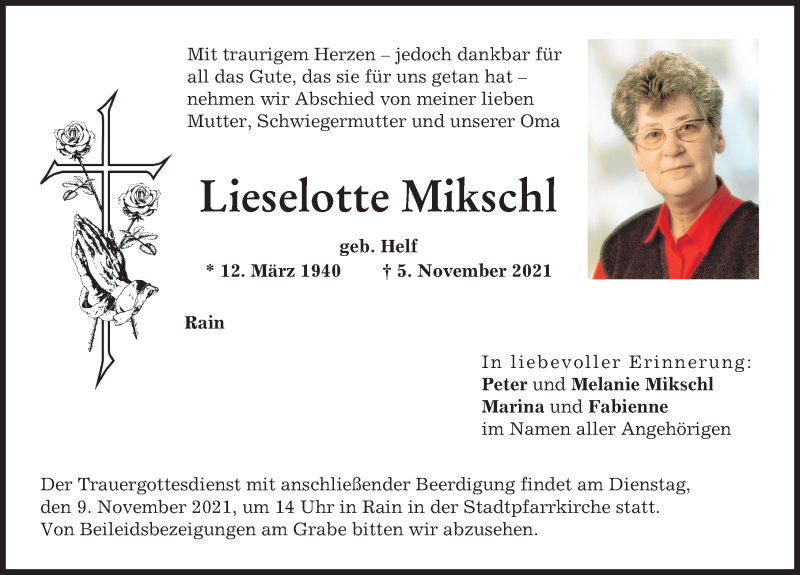 Mit traurigem Herzen – jedoch dankbar für all das Gute, das sie für uns getan hat – nehmen wir Abschied von meiner lieben Mutter, Schwiegermutter und unserer Oma

Lieselotte Mikschl

geb. Helf

* 12. März 1940 † 5. November 2021

Rain

In liebevoller Erinnerung:
Peter und Melanie Mikschl
Marina und Fabienne
im Namen aller Angehörigen

Der Trauergottesdienst mit anschließender Beerdigung findet am Dienstag, den 9. November 2021, um 14 Uhr in Rain in der Stadtpfarrkirche statt. Von Beileidsbezeigungen am Grabe bitten wir abzusehen.